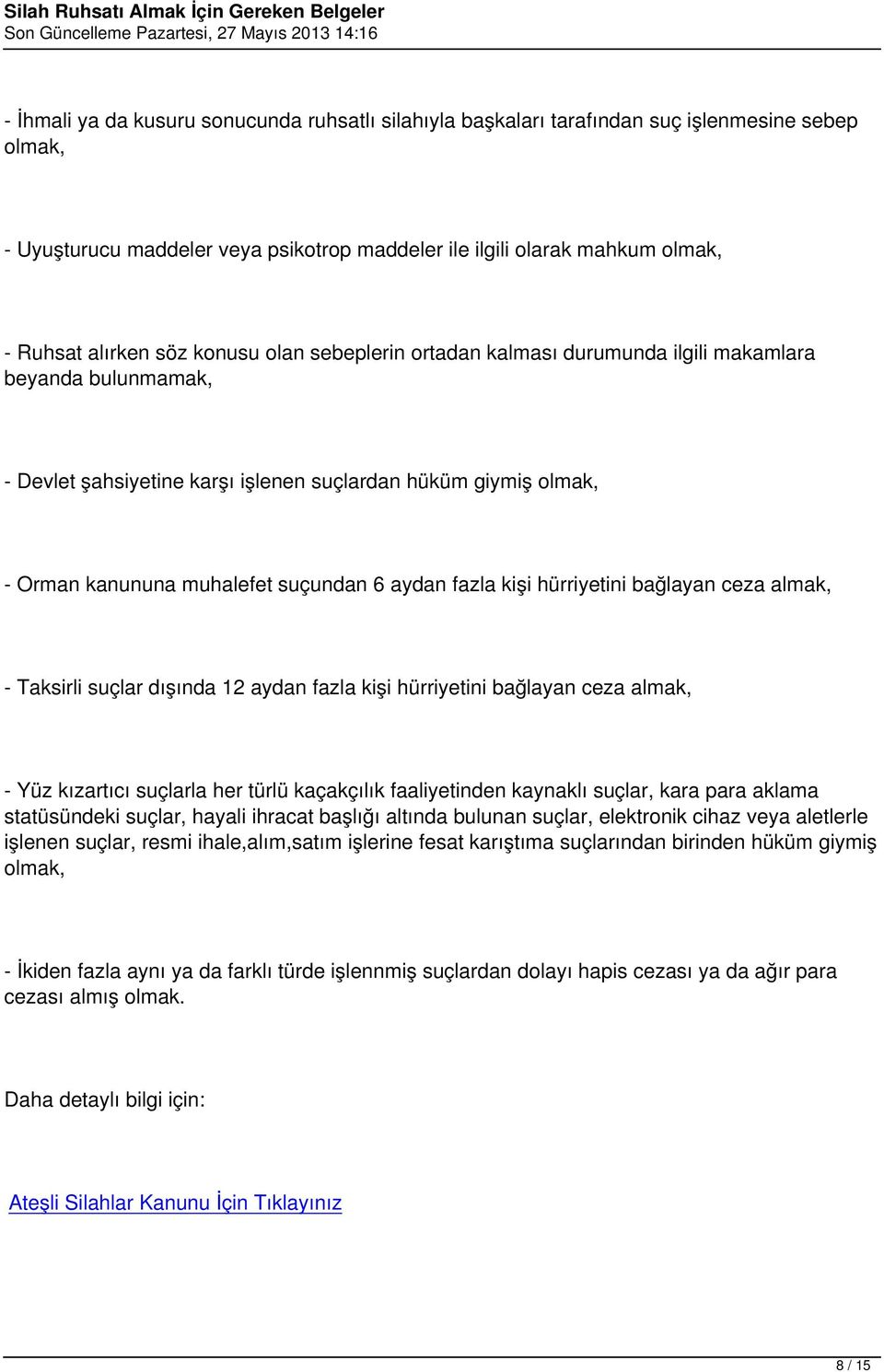 Silah Ruhsatı Almak İçin Gereken Belgeler
Son Güncelleme Pazartesi, 27 Mayıs 2013 14:16

- İhmali ya da kusuru sonucunda ruhsatlı silahıyla başkaları tarafından suç işlenmesine sebep olmak,

- Uyuşturucu maddeler veya psikotrop maddeler ile ilgili olarak mahkum olmak,

- Ruhsat alırken söz konusu olan sebeplerin ortadan kalması durumunda ilgili makamlara beyanda bulunmamak,

- Devlet şahsiyetine karşı işlenen suçlardan hüküm giymiş olmak,

- Orman kanununa muhalefet suçundan 6 aydan fazla kişi hürriyetini bağlayan ceza almak,

- Taksirli suçlar dışında 12 aydan fazla kişi hürriyetini bağlayan ceza almak,

- Yüz kızartıcı suçlarla her türlü kaçakçılık faaliyetinden kaynaklı suçlar, kara para aklama statüsündeki suçlar, hayali ihracat başlığı altında bulunan suçlar, elektronik cihaz veya aletlerle işlenen suçlar, resmi ihale,alım,satım işlerine fesat karıştıma suçlarından birinden hüküm giymiş olmak,

- İkiden fazla aynı ya da farklı türde işlennmiş suçlardan dolayı hapis cezası ya da ağır para cezası almış olmak.

Daha detaylı bilgi için:

Ateşli Silahlar Kanunu İçin Tıklayınız

8 / 15